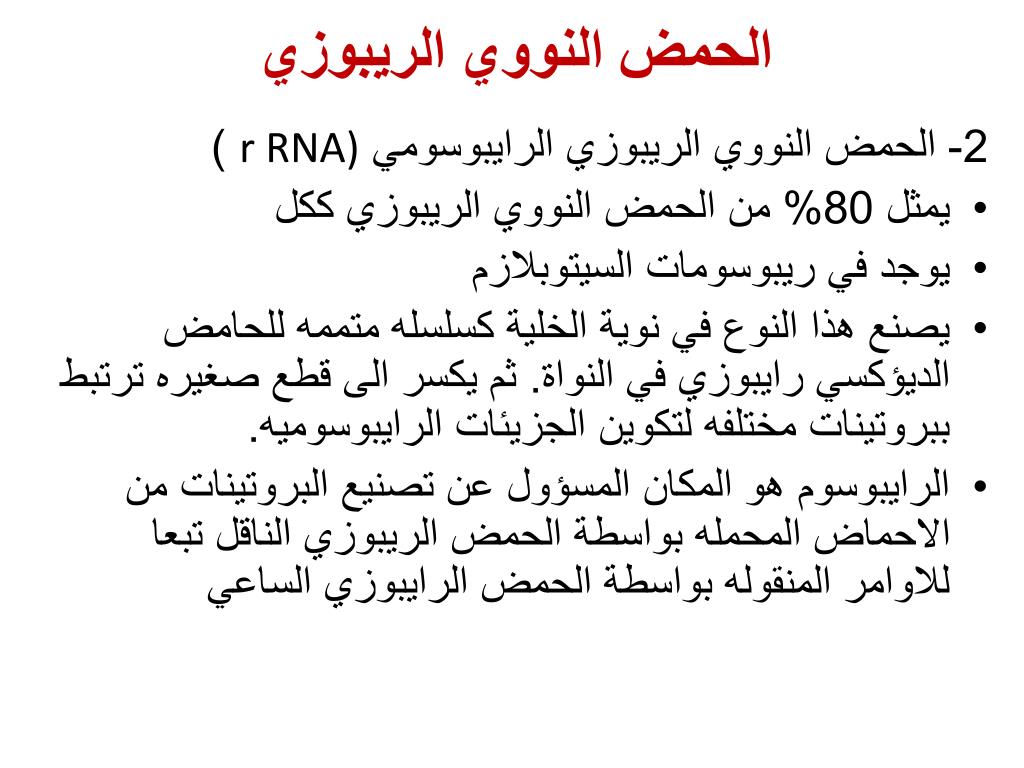 الحمض النووي الريبوزي

2- الحمض النووي الريبوزي الرايبوسومي (r RNA )

• يمثل 80% من الحمض النووي الريبوزي ككل

• يوجد في ريبوسومات السيتوبلازم

• يصنع هذا النوع في نوية الخلية كسلسله متممه للحامض الديؤكسي رايبوزي في النواة. ثم يكسر الى قطع صغيره ترتبط ببروتينات مختلفه لتكوين الجزيئات الرايبوسوميه.

• الرايبوسوم هو المكان المسؤول عن تصنيع البروتينات من الاحماض المحمله بواسطة الحمض الريبوزي الناقل تبعا للاوامر المنقوله بواسطة الحمض الرايبوزي الساعي